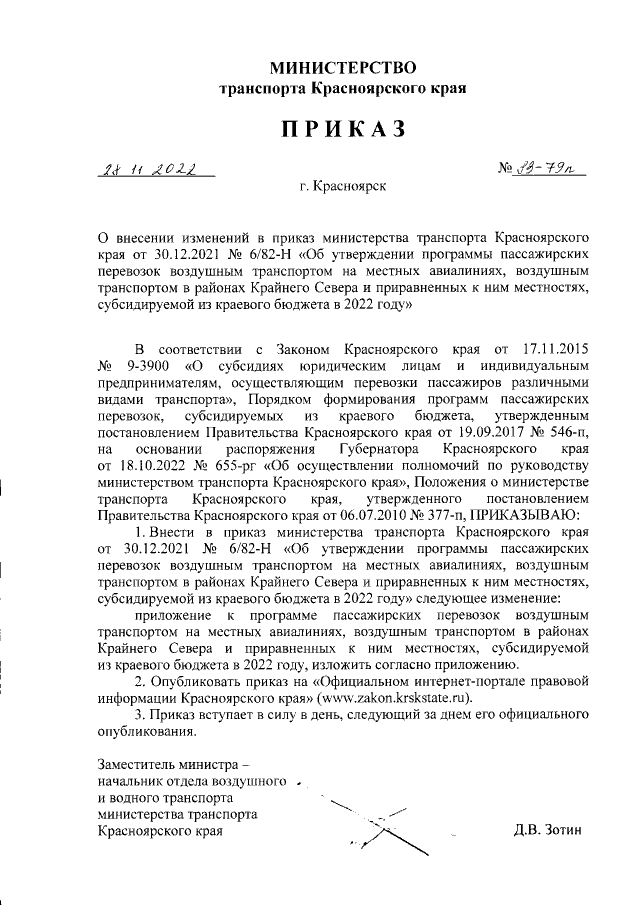 МИНИСТЕРСТВО
транспорта Красноярского края

ПРИКАЗ

28 11 2022

№ 83-79п

г. Красноярск

О внесении изменений в приказ министерства транспорта Красноярского края от 30.12.2021 № 6/82-Н «Об утверждении программы пассажирских перевозок воздушным транспортом на местных авиалиниях, воздушным транспортом в районах Крайнего Севера и приравненных к ним местностях, субсидируемой из краевого бюджета в 2022 году»

В соответствии с Законом Красноярского края от 17.11.2015 № 9-3900 «О субсидиях юридическим лицам и индивидуальным предпринимателям, осуществляющим перевозки пассажиров различными видами транспорта», Порядком формирования программ пассажирских перевозок, субсидируемых из краевого бюджета, утвержденным постановлением Правительства Красноярского края от 19.09.2017 № 546-п, на основании распоряжения Губернатора Красноярского края от 18.10.2022 № 655-рг «Об осуществлении полномочий по руководству министерством транспорта Красноярского края», Положения о министерстве транспорта Красноярского края, утвержденного постановлением Правительства Красноярского края от 06.07.2010 № 377-п, ПРИКАЗЫВАЮ:

1. Внести в приказ министерства транспорта Красноярского края от 30.12.2021 № 6/82-Н «Об утверждении программы пассажирских перевозок воздушным транспортом на местных авиалиниях, воздушным транспортом в районах Крайнего Севера и приравненных к ним местностях, субсидируемой из краевого бюджета в 2022 году» следующее изменение:

приложение к программе пассажирских перевозок воздушным транспортом на местных авиалиниях, воздушным транспортом в районах Крайнего Севера и приравненных к ним местностях, субсидируемой из краевого бюджета в 2022 году, изложить согласно приложению.

2. Опубликовать приказ на «Официальном интернет-портале правовой информации Красноярского края» (www.zakon.krskstate.ru).

3. Приказ вступает в силу в день, следующий за днем его официального опубликования.

Заместитель министра – начальник отдела воздушного и водного транспорта министерства транспорта Красноярского края

Д.В. Зотин